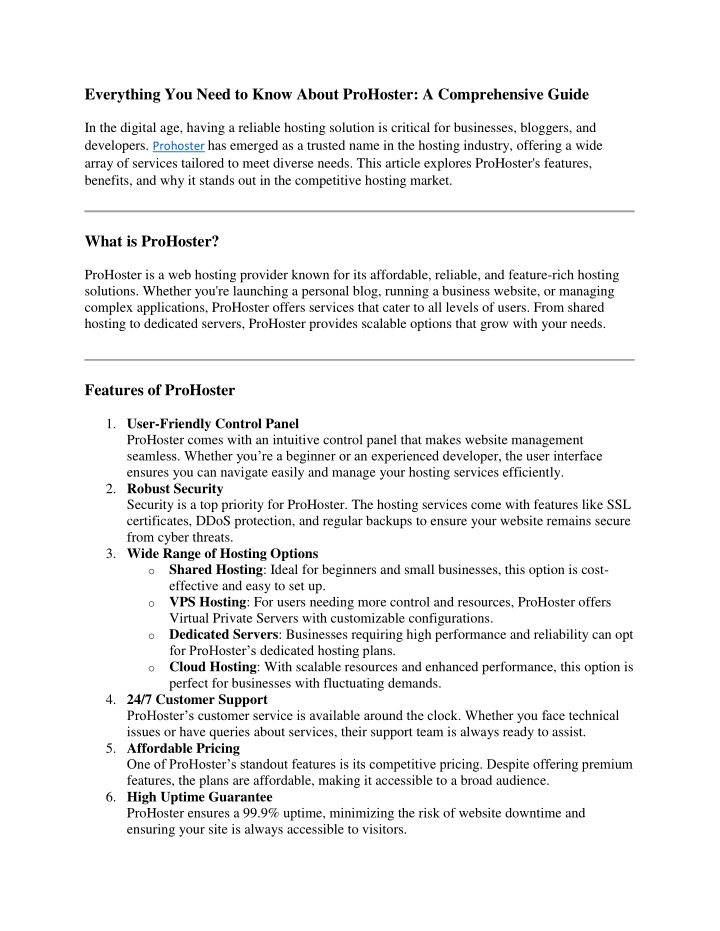 Everything You Need to Know About ProHoster: A Comprehensive Guide

In the digital age, having a reliable hosting solution is critical for businesses, bloggers, and developers. Prohoster has emerged as a trusted name in the hosting industry, offering a wide array of services tailored to meet diverse needs. This article explores ProHoster's features, benefits, and why it stands out in the competitive hosting market.

What is ProHoster?

ProHoster is a web hosting provider known for its affordable, reliable, and feature-rich hosting solutions. Whether you're launching a personal blog, running a business website, or managing complex applications, ProHoster offers services that cater to all levels of users. From shared hosting to dedicated servers, ProHoster provides scalable options that grow with your needs.

Features of ProHoster

1. User-Friendly Control Panel
ProHoster comes with an intuitive control panel that makes website management seamless. Whether you're a beginner or an experienced developer, the user interface ensures you can navigate easily and manage your hosting services efficiently.
2. Robust Security
Security is a top priority for ProHoster. The hosting services come with features like SSL certificates, DDoS protection, and regular backups to ensure your website remains secure from cyber threats.
3. Wide Range of Hosting Options
o Shared Hosting: Ideal for beginners and small businesses, this option is cost-effective and easy to set up.
o VPS Hosting: For users needing more control and resources, ProHoster offers Virtual Private Servers with customizable configurations.
o Dedicated Servers: Businesses requiring high performance and reliability can opt for ProHoster's dedicated hosting plans.
o Cloud Hosting: With scalable resources and enhanced performance, this option is perfect for businesses with fluctuating demands.
4. 24/7 Customer Support
ProHoster's customer service is available around the clock. Whether you face technical issues or have queries about services, their support team is always ready to assist.
5. Affordable Pricing
One of ProHoster's standout features is its competitive pricing. Despite offering premium features, the plans are affordable, making it accessible to a broad audience.
6. High Uptime Guarantee
ProHoster ensures a 99.9% uptime, minimizing the risk of website downtime and ensuring your site is always accessible to visitors.